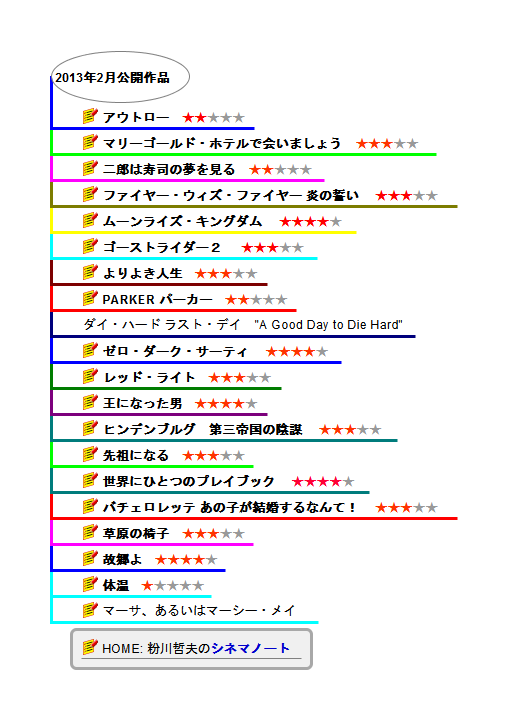 2013年2月公開作品

アウトロー ★★★★★

マリーゴールド・ホテルで会いましょう ★★★★★

二郎は寿司の夢を見る ★★★★★

ファイヤー・ウィズ・ファイヤー 炎の誓い ★★★★★

ムーンライズ・キングダム ★★★★★

ゴーストライダー２ ★★★★★

よりよき人生 ★★★★★

PARKER パーカー ★★★★★

ダイ・ハード ラスト・デイ "A Good Day to Die Hard"

ゼロ・ダーク・サーティ ★★★★★

レッド・ライト ★★★★★

王になった男 ★★★★★

ヒンデンブルグ 第三帝国の陰謀 ★★★★★

先祖になる ★★★★★

世界にひとつのプレイブック ★★★★★

バチェロレッテ あの子が結婚するなんて！ ★★★★★

草原の椅子 ★★★★★

故郷よ ★★★★★

体温 ★★★★★

マーサ、あるいはマーシー・メイ

HOME: 粉川哲夫のシネマノート